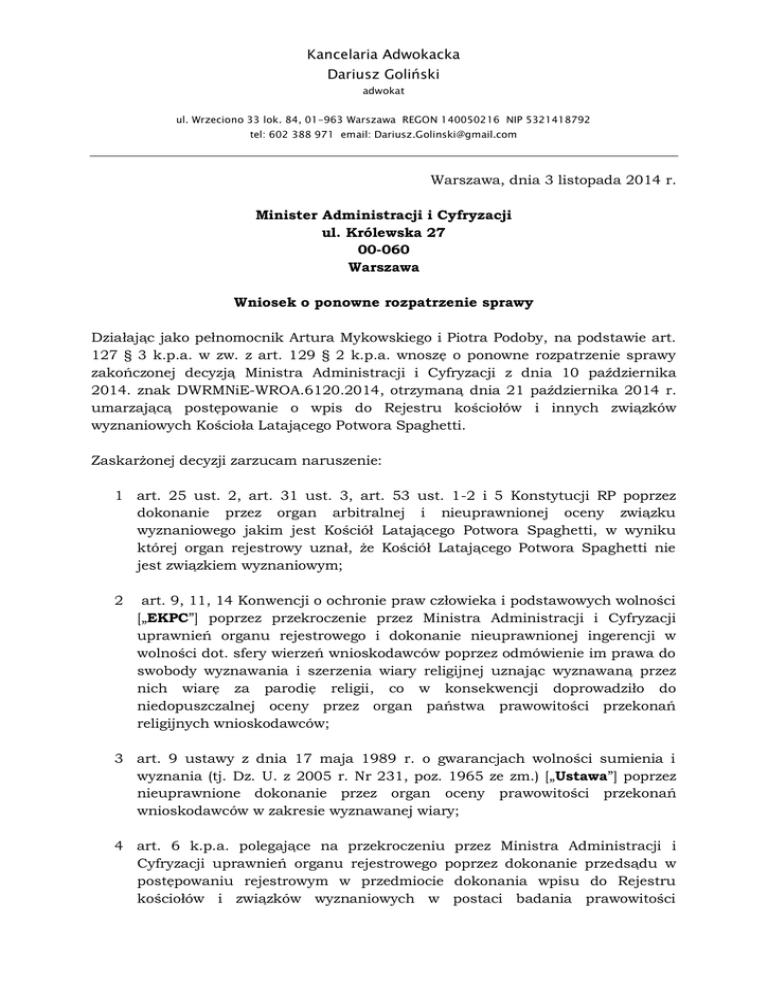 Kancelaria Adwokacka
Dariusz Goliński
adwokat

ul. Wrzeciono 33 lok. 84, 01-963 Warszawa REGON 140050216 NIP 5321418792
tel: 602 388 971 email: Dariusz.Golinski@gmail.com

Warszawa, dnia 3 listopada 2014 r.

Minister Administracji i Cyfryzacji
ul. Królewska 27
00-060
Warszawa

Wniosek o ponowne rozpatrzenie sprawy

Działając jako pełnomocnik Artura Mykowskiego i Piotra Podoby, na podstawie art. 127 § 3 k.p.a. w zw. z art. 129 § 2 k.p.a. wnoszę o ponowne rozpatrzenie sprawy zakończonej decyzją Ministra Administracji i Cyfryzacji z dnia 10 października 2014. znak DWRMNiE-WROA.6120.2014, otrzymaną dnia 21 października 2014 r. umarzającą postępowanie o wpis do Rejestru kościołów i innych związków wyznaniowych Kościoła Latającego Potwora Spaghetti.

Zaskarżonej decyzji zarzucam naruszenie:

1 art. 25 ust. 2, art. 31 ust. 3, art. 53 ust. 1-2 i 5 Konstytucji RP poprzez dokonanie przez organ arbitralnej i nieuprawnionej oceny związku wyznaniowego jakim jest Kościół Latającego Potwora Spaghetti, w wyniku której organ rejestrowy uznał, że Kościół Latającego Potwora Spaghetti nie jest związkiem wyznaniowym;

2 art. 9, 11, 14 Konwencji o ochronie praw człowieka i podstawowych wolności [„EKPC"] poprzez przekroczenie przez Ministra Administracji i Cyfryzacji uprawnień organu rejestrowego i dokonanie nieuprawnionej ingerencji w wolności dot. sfery wierzeń wnioskodawców poprzez odmówienie im prawa do swobody wyznawania i szerzenia wiary religijnej uznając wyznawaną przez nich wiarę za parodię religii, co w konsekwencji doprowadziło do niedopuszczalnej oceny przez organ państwa prawowitości przekonań religijnych wnioskodawców;

3 art. 9 ustawy z dnia 17 maja 1989 r. o gwarancjach wolności sumienia i wyznania (tj. Dz. U. z 2005 r. Nr 231, poz. 1965 ze zm.) [„Ustawa"] poprzez nieuprawnione dokonanie przez organ oceny prawowitości przekonań wnioskodawców w zakresie wyznawanej wiary;

4 art. 6 k.p.a. polegające na przekroczeniu przez Ministra Administracji i Cyfryzacji uprawnień organu rejestrowego poprzez dokonanie przedsądu w postępowaniu rejestrowym w przedmiocie dokonania wpisu do Rejestru kościołów i związków wyznaniowych w postaci badania prawowitości